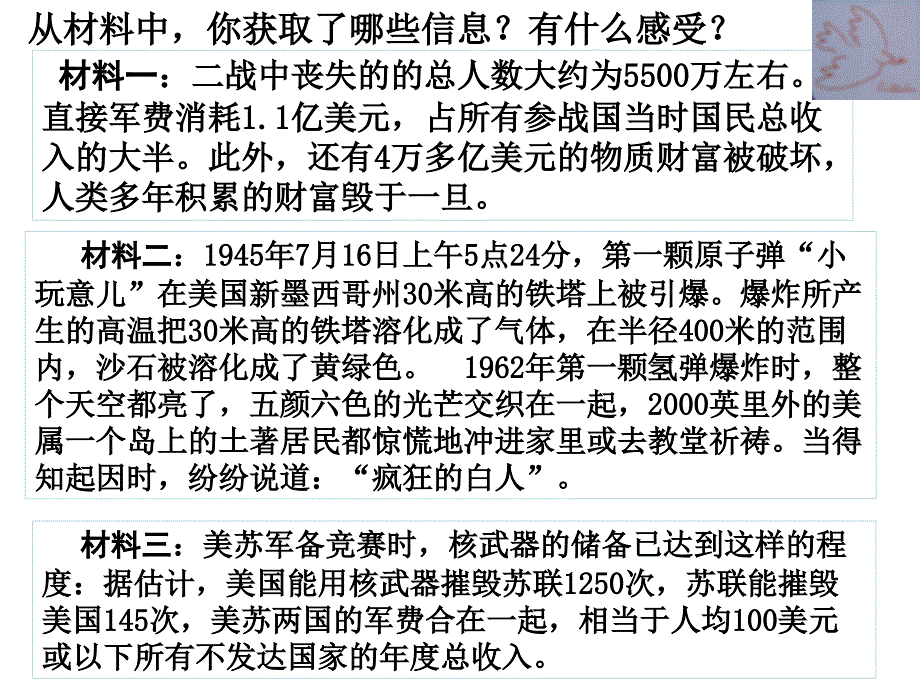 从材料中，你获取了哪些信息？有什么感受？

材料一：二战中丧失的的总人数大约为5500万左右。直接军费消耗1.1亿美元，占所有参战国当时国民总收入的大半。此外，还有4万多亿美元的物质财富被破坏，人类多年积累的财富毁于一旦。

材料二：1945年7月16日上午5点24分，第一颗原子弹“小玩意儿”在美国新墨西哥州30米高的铁塔上被引爆。爆炸所产生的高温把30米高的铁塔溶化成了气体，在半径400米的范围内，沙石被溶化成了黄绿色。 1962年第一颗氢弹爆炸时，整个天空都亮了，五颜六色的光芒交织在一起，2000英里外的美属一个岛上的土著居民都惊慌地冲进家里或去教堂祈祷。当得知起因时，纷纷说道：“疯狂的白人”。

材料三：美苏军备竞赛时，核武器的储备已达到这样的程度：据估计，美国能用核武器摧毁苏联1250次，苏联能摧毁美国145次，美苏两国的军费合在一起，相当于人均100美元或以下所有不发达国家的年度总收入。